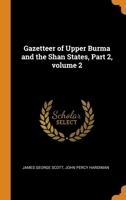 Gazetteer of Upper Burma and the Shan States, Part 2, volume 2

Scholar SELECT

JAMES GEORGE SCOTT, JOHN PERCY HARDIMAN